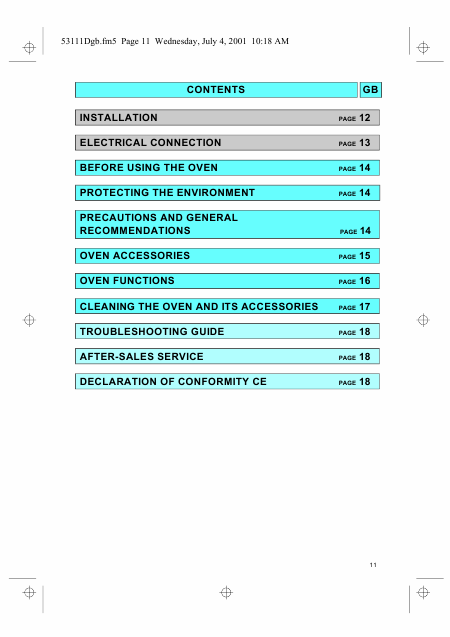 53111Dgb.fm5 Page 11 Wednesday, July 4, 2001 10:18 AM

CONTENTS GB

INSTALLATION PAGE 12

ELECTRICAL CONNECTION PAGE 13

BEFORE USING THE OVEN PAGE 14

PROTECTING THE ENVIRONMENT PAGE 14

PRECAUTIONS AND GENERAL RECOMMENDATIONS PAGE 14

OVEN ACCESSORIES PAGE 15

OVEN FUNCTIONS PAGE 16

CLEANING THE OVEN AND ITS ACCESSORIES PAGE 17

TROUBLESHOOTING GUIDE PAGE 18

AFTER-SALES SERVICE PAGE 18

DECLARATION OF CONFORMITY CE PAGE 18

11